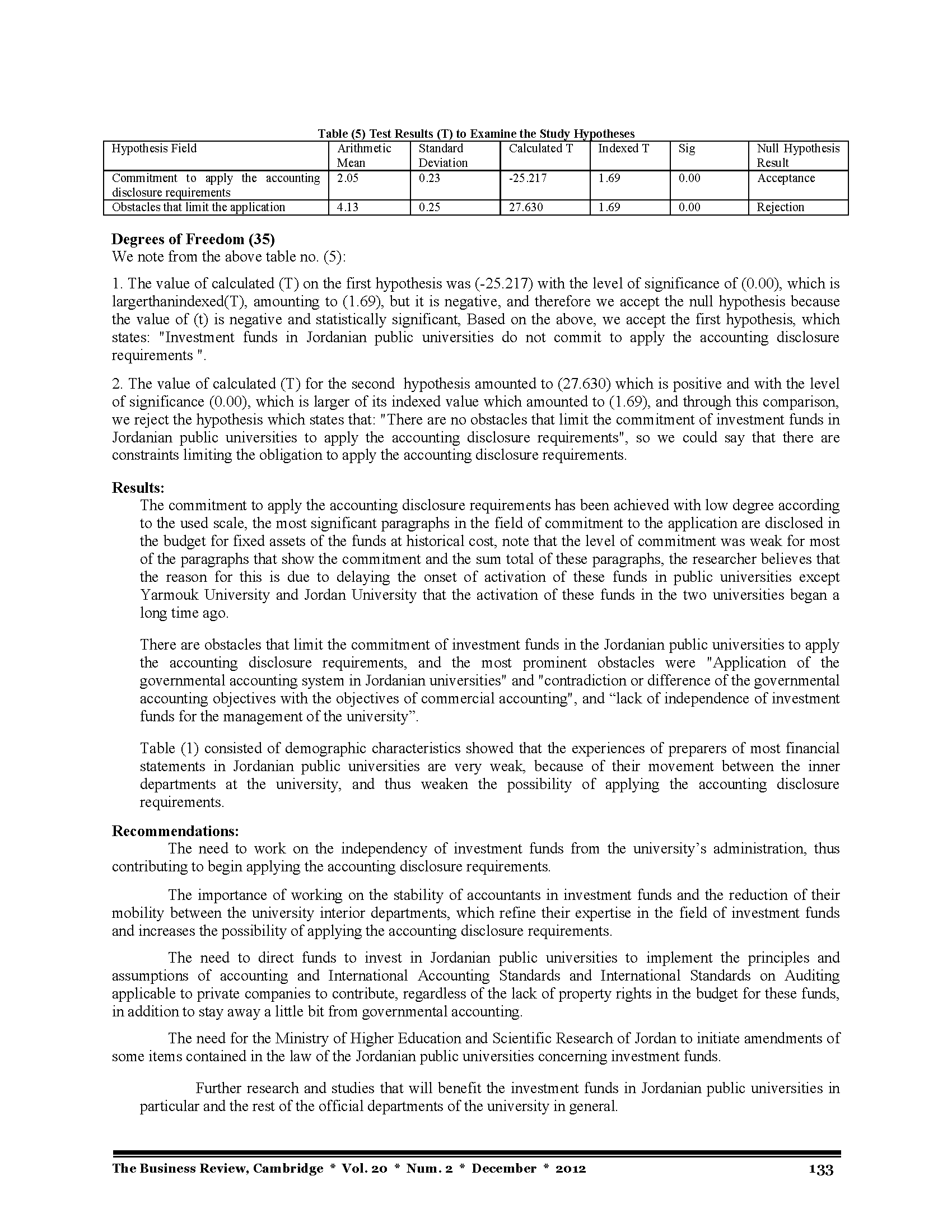 Table (5) Test Results (T) to Examine the Study Hypotheses

| Hypothesis Field | Arithmetic Mean | Standard Deviation | Calculated T | Indexed T | Sig | Null Hypothesis Result |
|---|---|---|---|---|---|---|
| Commitment to apply the accounting disclosure requirements | 2.05 | 0.23 | -25.217 | 1.69 | 0.00 | Acceptance |
| Obstacles that limit the application | 4.13 | 0.25 | 27.630 | 1.69 | 0.00 | Rejection |

Degrees of Freedom (35)
We note from the above table no. (5):

1. The value of calculated (T) on the first hypothesis was (-25.217) with the level of significance of (0.00), which is largerthanindexed(T), amounting to (1.69), but it is negative, and therefore we accept the null hypothesis because the value of (t) is negative and statistically significant, Based on the above, we accept the first hypothesis, which states: "Investment funds in Jordanian public universities do not commit to apply the accounting disclosure requirements ".

2. The value of calculated (T) for the second hypothesis amounted to (27.630) which is positive and with the level of significance (0.00), which is larger of its indexed value which amounted to (1.69), and through this comparison, we reject the hypothesis which states that: "There are no obstacles that limit the commitment of investment funds in Jordanian public universities to apply the accounting disclosure requirements", so we could say that there are constraints limiting the obligation to apply the accounting disclosure requirements.

Results:
The commitment to apply the accounting disclosure requirements has been achieved with low degree according to the used scale, the most significant paragraphs in the field of commitment to the application are disclosed in the budget for fixed assets of the funds at historical cost, note that the level of commitment was weak for most of the paragraphs that show the commitment and the sum total of these paragraphs, the researcher believes that the reason for this is due to delaying the onset of activation of these funds in public universities except Yarmouk University and Jordan University that the activation of these funds in the two universities began a long time ago.

There are obstacles that limit the commitment of investment funds in the Jordanian public universities to apply the accounting disclosure requirements, and the most prominent obstacles were "Application of the governmental accounting system in Jordanian universities" and "contradiction or difference of the governmental accounting objectives with the objectives of commercial accounting", and “lack of independence of investment funds for the management of the university”.

Table (1) consisted of demographic characteristics showed that the experiences of preparers of most financial statements in Jordanian public universities are very weak, because of their movement between the inner departments at the university, and thus weaken the possibility of applying the accounting disclosure requirements.

Recommendations:
The need to work on the independency of investment funds from the university’s administration, thus contributing to begin applying the accounting disclosure requirements.

The importance of working on the stability of accountants in investment funds and the reduction of their mobility between the university interior departments, which refine their expertise in the field of investment funds and increases the possibility of applying the accounting disclosure requirements.

The need to direct funds to invest in Jordanian public universities to implement the principles and assumptions of accounting and International Accounting Standards and International Standards on Auditing applicable to private companies to contribute, regardless of the lack of property rights in the budget for these funds, in addition to stay away a little bit from governmental accounting.

The need for the Ministry of Higher Education and Scientific Research of Jordan to initiate amendments of some items contained in the law of the Jordanian public universities concerning investment funds.

Further research and studies that will benefit the investment funds in Jordanian public universities in particular and the rest of the official departments of the university in general.

The Business Review, Cambridge * Vol. 20 * Num. 2 * December * 2012 133